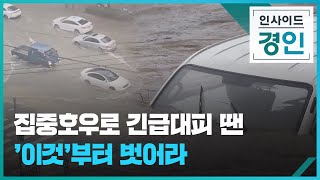 인사이드
경인

집중호우로 긴급대피 땐
'이것'부터 벗어라